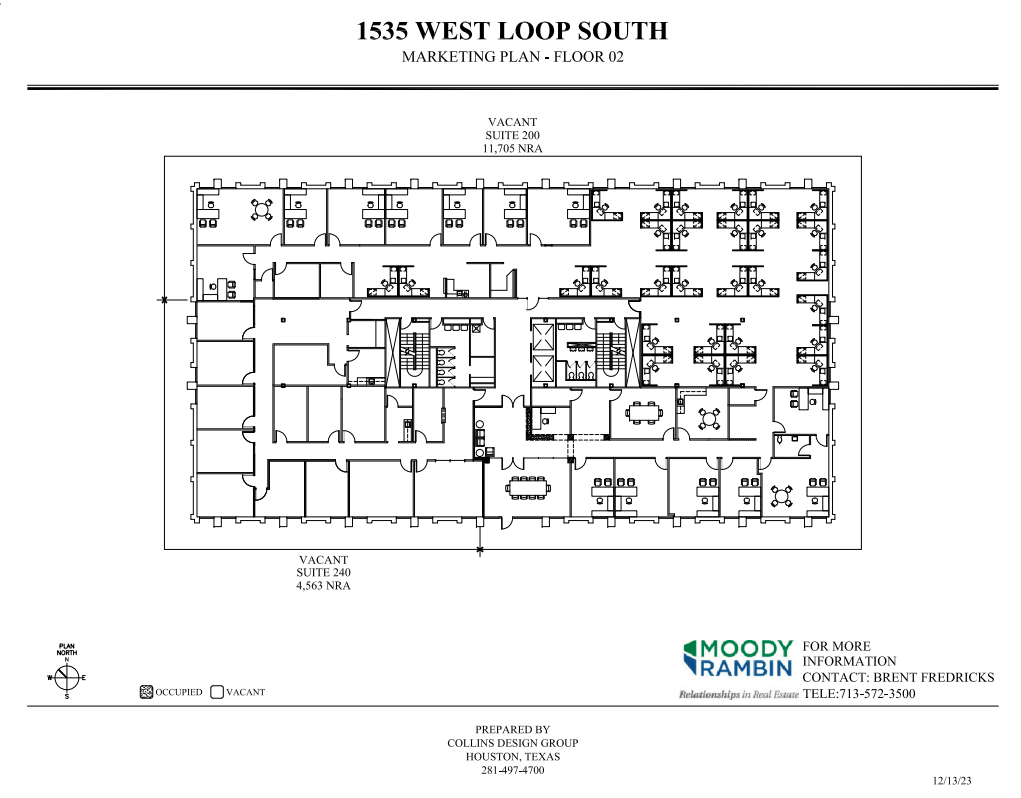 1535 WEST LOOP SOUTH
MARKETING PLAN - FLOOR 02

VACANT
SUITE 200
11,705 NRA

VACANT
SUITE 240
4,563 NRA

PLAN NORTH
N
W E
S

OCCUPIED VACANT

MOODY RAMBIN
Relationships in Real Estate

FOR MORE INFORMATION
CONTACT: BRENT FREDRICKS
TELE:713-572-3500

PREPARED BY
COLLINS DESIGN GROUP
HOUSTON, TEXAS
281-497-4700

12/13/23